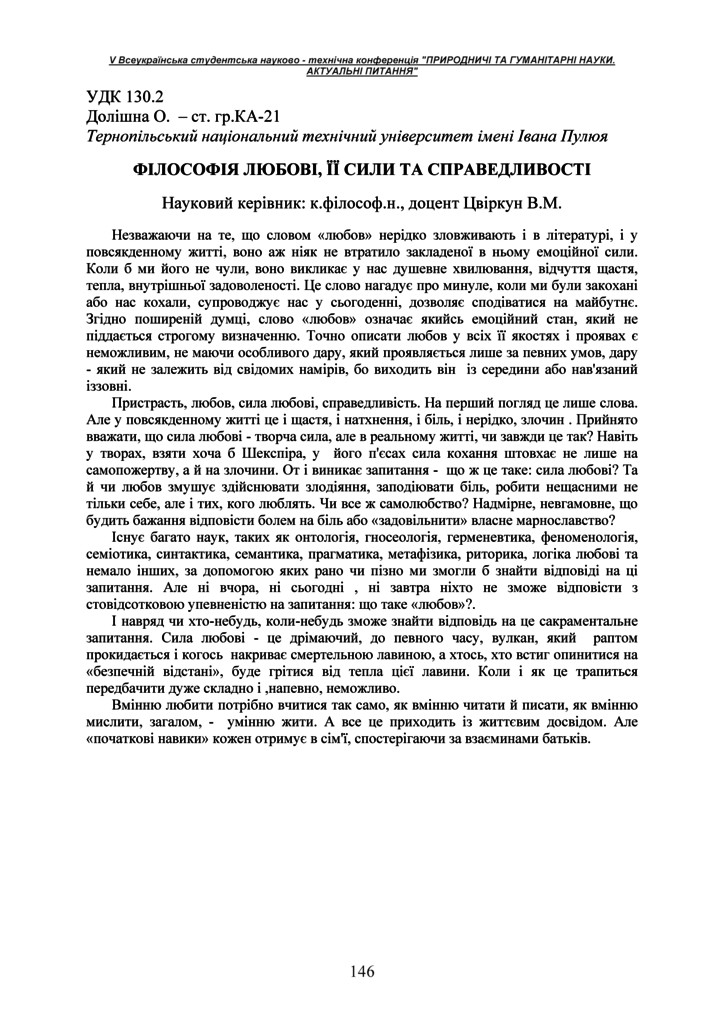 V Всеукраїнська студентська науково - технічна конференція "ПРИРОДНИЧІ ТА ГУМАНІТАРНІ НАУКИ. АКТУАЛЬНІ ПИТАННЯ"

УДК 130.2
Долішна О. – ст. гр.КА-21
Тернопільський національний технічний університет імені Івана Пулюя

ФІЛОСОФІЯ ЛЮБОВІ, ЇЇ СИЛИ ТА СПРАВЕДЛИВОСТІ

Науковий керівник: к.філософ.н., доцент Цвіркун В.М.

Незважаючи на те, що словом «любов» нерідко зловживають і в літературі, і у повсякденному житті, воно аж ніяк не втратило закладеної в ньому емоційної сили. Коли б ми його не чули, воно викликає у нас душевне хвилювання, відчуття щастя, тепла, внутрішньої задоволеності. Це слово нагадує про минуле, коли ми були закохані або нас кохали, супроводжує нас у сьогоденні, дозволяє сподіватися на майбутнє. Згідно поширеній думці, слово «любов» означає якийсь емоційний стан, який не піддається строгому визначенню. Точно описати любов у всіх її якостях і проявах є неможливим, не маючи особливого дару, який проявляється лише за певних умов, дару - який не залежить від свідомих намірів, бо виходить він із середини або нав'язаний іззовні.

Пристрасть, любов, сила любові, справедливість. На перший погляд це лише слова. Але у повсякденному житті це і щастя, і натхнення, і біль, і нерідко, злочин . Прийнято вважати, що сила любові - творча сила, але в реальному житті, чи завжди це так? Навіть у творах, взяти хоча б Шекспіра, у його п'єсах сила кохання штовхає не лише на самопожертву, а й на злочини. От і виникає запитання - що ж це таке: сила любові? Та й чи любов змушує здійснювати злодіяння, заподіювати біль, робити нещасними не тільки себе, але і тих, кого люблять. Чи все ж самолюбство? Надмірне, невгамовне, що будить бажання відповісти болем на біль або «задовільнити» власне марнославство?

Існує багато наук, таких як онтологія, гносеологія, герменевтика, феноменологія, семіотика, синтактика, семантика, прагматика, метафізика, риторика, логіка любові та немало інших, за допомогою яких рано чи пізно ми змогли б знайти відповіді на ці запитання. Але ні вчора, ні сьогодні , ні завтра ніхто не зможе відповісти з стовідсотковою упевненістю на запитання: що таке «любов»?.

І навряд чи хто-небудь, коли-небудь зможе знайти відповідь на це сакраментальне запитання. Сила любові - це дрімаючий, до певного часу, вулкан, який раптом прокидається і когось накриває смертельною лавиною, а хтось, хто встиг опинитися на «безпечній відстані», буде грітися від тепла цієї лавини. Коли і як це трапиться передбачити дуже складно і ,напевно, неможливо.

Вмінню любити потрібно вчитися так само, як вмінню читати й писати, як вмінню мислити, загалом, - умінню жити. А все це приходить із життєвим досвідом. Але «початкові навики» кожен отримує в сім'ї, спостерігаючи за взаєминами батьків.

146